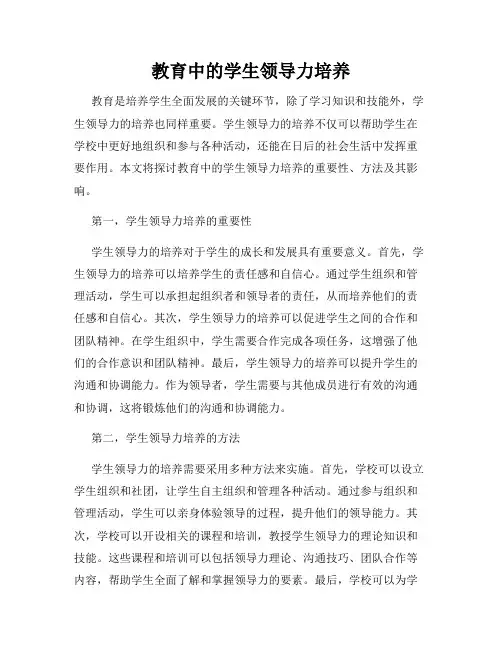 教育中的学生领导力培养

教育是培养学生全面发展的关键环节，除了学习知识和技能外，学生领导力的培养也同样重要。学生领导力的培养不仅可以帮助学生在学校中更好地组织和参与各种活动，还能在日后的社会生活中发挥重要作用。本文将探讨教育中的学生领导力培养的重要性、方法及其影响。

第一，学生领导力培养的重要性

学生领导力的培养对于学生的成长和发展具有重要意义。首先，学生领导力的培养可以培养学生的责任感和自信心。通过学生组织和管理活动，学生可以承担起组织者和领导者的责任，从而培养他们的责任感和自信心。其次，学生领导力的培养可以促进学生之间的合作和团队精神。在学生组织中，学生需要合作完成各项任务，这增强了他们的合作意识和团队精神。最后，学生领导力的培养可以提升学生的沟通和协调能力。作为领导者，学生需要与其他成员进行有效的沟通和协调，这将锻炼他们的沟通和协调能力。

第二，学生领导力培养的方法

学生领导力的培养需要采用多种方法来实施。首先，学校可以设立学生组织和社团，让学生自主组织和管理各种活动。通过参与组织和管理活动，学生可以亲身体验领导的过程，提升他们的领导能力。其次，学校可以开设相关的课程和培训，教授学生领导力的理论知识和技能。这些课程和培训可以包括领导力理论、沟通技巧、团队合作等内容，帮助学生全面了解和掌握领导力的要素。最后，学校可以为学